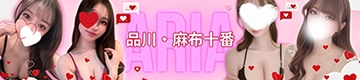 ARIA
品川・麻布十番